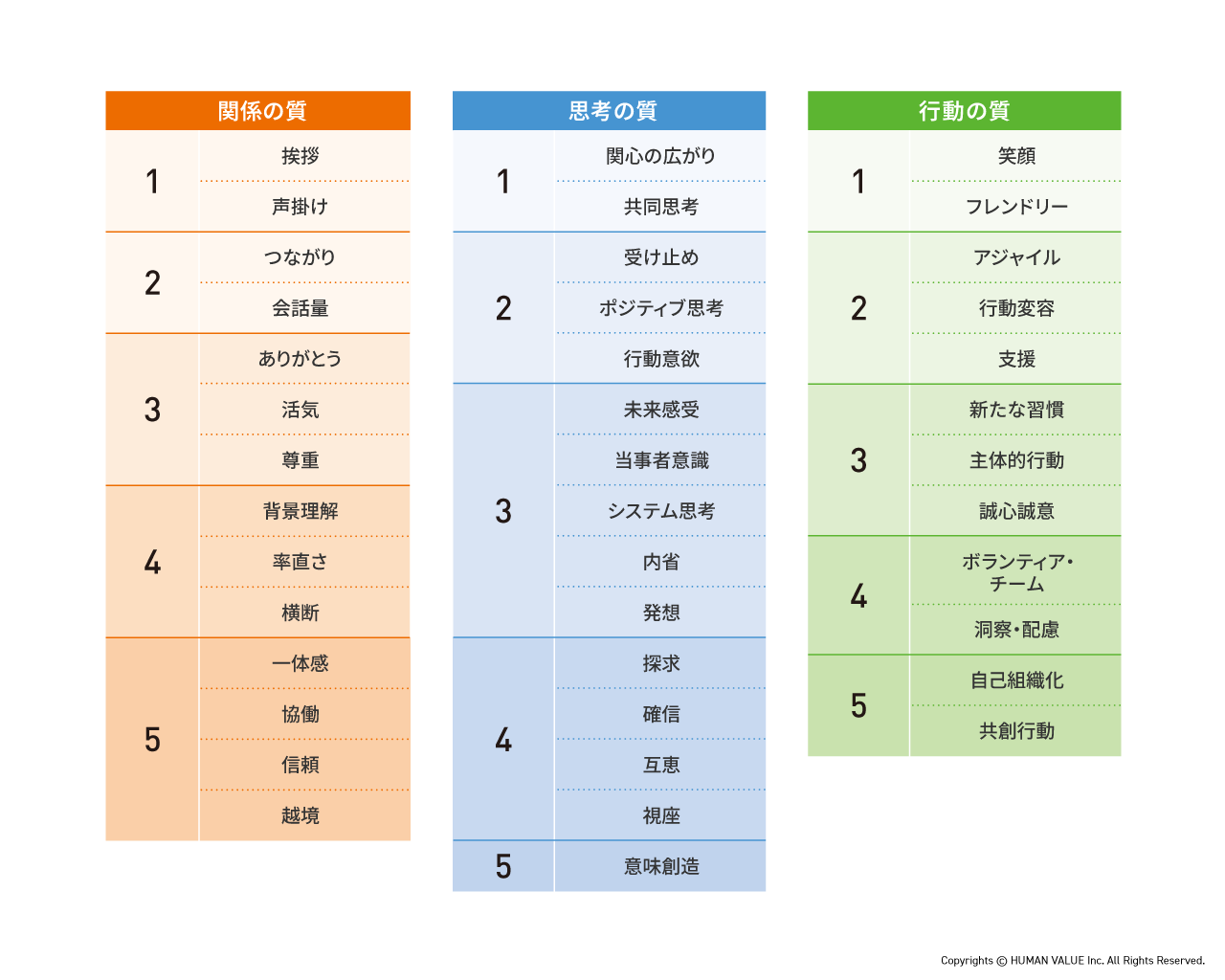 | 関係の質 | |
|---|---|
| 1 | 挨拶 |
| | 声掛け |
| 2 | つながり |
| | 会話量 |
| 3 | ありがとう |
| | 活気 |
| | 尊重 |
| 4 | 背景理解 |
| | 率直さ |
| | 横断 |
| 5 | 一体感 |
| | 協働 |
| | 信頼 |
| | 越境 |

| 思考の質 | |
|---|---|
| 1 | 関心の広がり |
| | 共同思考 |
| 2 | 受け止め |
| | ポジティブ思考 |
| | 行動意欲 |
| 3 | 未来感受 |
| | 当事者意識 |
| | システム思考 |
| | 内省 |
| | 発想 |
| 4 | 探求 |
| | 確信 |
| | 互恵 |
| | 視座 |
| 5 | 意味創造 |

| 行動の質 | |
|---|---|
| 1 | 笑顔 |
| | フレンドリー |
| 2 | アジャイル |
| | 行動変容 |
| | 支援 |
| 3 | 新たな習慣 |
| | 主体的行動 |
| | 誠心誠意 |
| 4 | ボランティア・チーム |
| | 洞察・配慮 |
| 5 | 自己組織化 |
| | 共創行動 |

Copyrights © HUMAN VALUE Inc. All Rights Reserved.